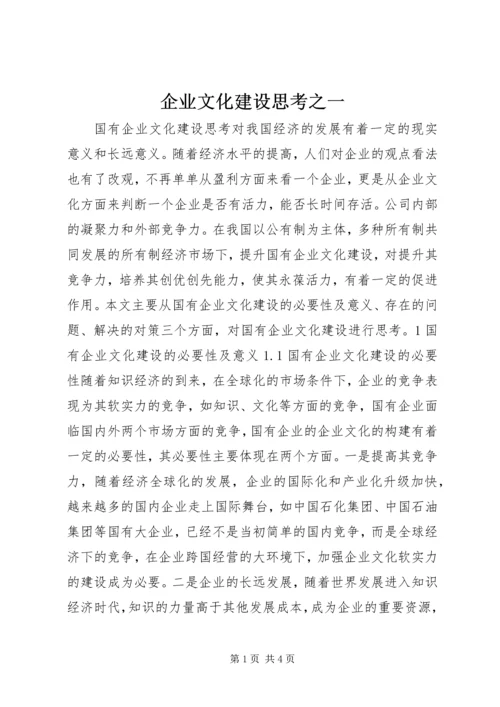 企业文化建设思考之一

国有企业文化建设思考对我国经济的发展有着一定的现实意义和长远意义。随着经济水平的提高，人们对企业的观点看法也有了改观，不再单单从盈利方面来看一个企业，更是从企业文化方面来判断一个企业是否有活力，能否长时间存活。公司内部的凝聚力和外部竞争力。在我国以公有制为主体，多种所有制共同发展的所有制经济市场下，提升国有企业文化建设，对提升其竞争力，培养其创优创先能力，使其永葆活力，有着一定的促进作用。本文主要从国有企业文化建设的必要性及意义、存在的问题、解决的对策三个方面，对国有企业文化建设进行思考。1 国有企业文化建设的必要性及意义 1.1 国有企业文化建设的必要性随着知识经济的到来，在全球化的市场条件下，企业的竞争表现为其软实力的竞争，如知识、文化等方面的竞争，国有企业面临国内外两个市场方面的竞争，国有企业的企业文化的构建有着一定的必要性，其必要性主要体现在两个方面。一是提高其竞争力，随着经济全球化的发展，企业的国际化和产业化升级加快，越来越多的国内企业走上国际舞台，如中国石化集团、中国石油集团等国有大企业，已经不是当初简单的国内竞争，而是全球经济下的竞争，在企业跨国经营的大环境下，加强企业文化软实力的建设成为必要。二是企业的长远发展，随着世界发展进入知识经济时代，知识的力量高于其他发展成本，成为企业的重要资源，

第 1 页 共 4 页